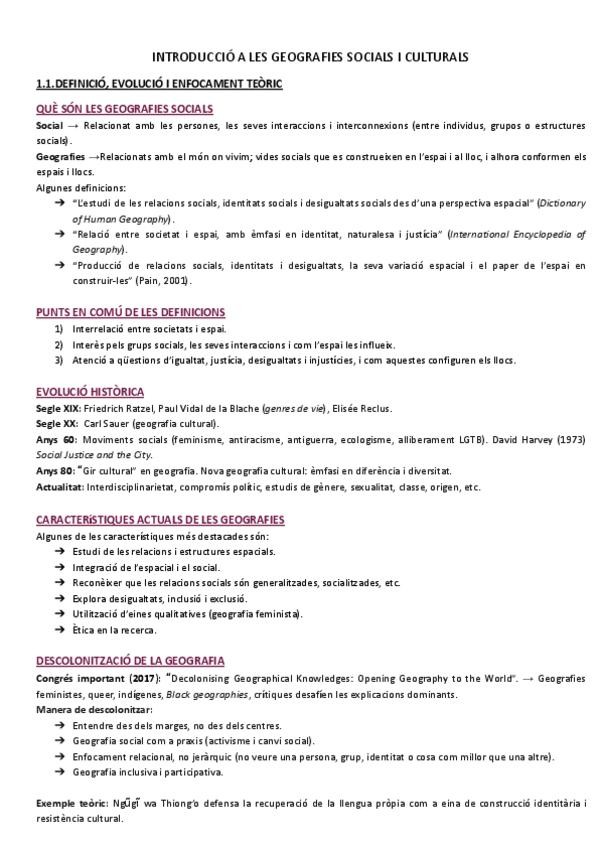 INTRODUCCIÓ A LES GEOGRAFIES SOCIALS I CULTURALS

1.1. DEFINICIÓ, EVOLUCIÓ I ENFOCAMENT TEÒRIC

QUÈ SÓN LES GEOGRAFIES SOCIALS

Social → Relacionat amb les persones, les seves interaccions i interconnexions (entre individus, grupos o estructures socials).

Geografies →Relacionats amb el món on vivim; vides socials que es construeixen en l'espai i al lloc, i alhora conformen els espais i llocs.

Algunes definicions:

→ "L'estudi de les relacions socials, identitats socials i desigualtats socials des d'una perspectiva espacial" (Dictionary of Human Geography).

→ "Relació entre societat i espai, amb èmfasi en identitat, naturalesa i justícia" (International Encyclopedia of Geography).

→ "Producció de relacions socials, identitats i desigualtats, la seva variació espacial i el paper de l'espai en construir-les" (Pain, 2001).

PUNTS EN COMÚ DE LES DEFINICIONS

1) Interrelació entre societats i espai.
2) Interès pels grups socials, les seves interaccions i com l'espai les influeix.
3) Atenció a qüestions d'igualtat, justícia, desigualtats i injustícies, i com aquestes configuren els llocs.

EVOLUCIÓ HISTÒRICA

Segle XIX: Friedrich Ratzel, Paul Vidal de la Blache (genres de vie), Elisée Reclus.

Segle XX: Carl Sauer (geografia cultural).

Anys 60: Moviments socials (feminisme, antiracisme, antiguerra, ecologisme, alliberament LGTB). David Harvey (1973) Social Justice and the City.

Anys 80: "Gir cultural" en geografia. Nova geografia cultural: èmfasi en diferència i diversitat.

Actualitat: Interdisciplinarietat, compromís polític, estudis de gènere, sexualitat, classe, origen, etc.

CARACTERÍSTIQUES ACTUALS DE LES GEOGRAFIES

Algunes de les característiques més destacades són:

→ Estudi de les relacions i estructures espacials.
→ Integració de l'espacial i el social.
→ Reconèixer que les relacions socials són generalitzades, socialitzades, etc.
→ Explora desigualtats, inclusió i exclusió.
→ Utilització d'eines qualitatives (geografia feminista).
→ Ètica en la recerca.

DESCOLONITZACIÓ DE LA GEOGRAFIA

Congrés important (2017): "Decolonising Geographical Knowledges: Opening Geography to the World". → Geografies feministes, queer, indígenes, Black geographies, crítiques desafien les explicacions dominants.

Manera de descolonitzar:

→ Entendre des dels marges, no des dels centres.
→ Geografia social com a praxis (activisme i canvi social).
→ Enfocament relacional, no jeràrquic (no veure una persona, grup, identitat o cosa com millor que una altre).
→ Geografia inclusiva i participativa.

Exemple teòric: Ngũgĩ wa Thiong'o defensa la recuperació de la llengua pròpia com a eina de construcció identitària i resistència cultural.